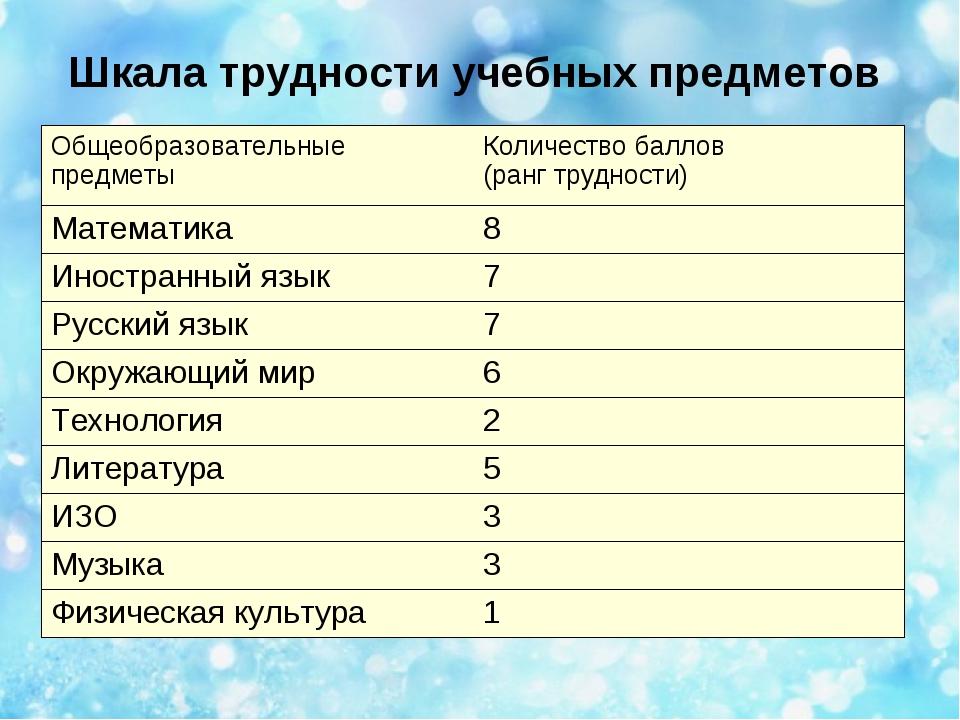 Шкала трудности учебных предметов

| Общеобразовательные предметы | Количество баллов (ранг трудности) |
|---|---|
| Математика | 8 |
| Иностранный язык | 7 |
| Русский язык | 7 |
| Окружающий мир | 6 |
| Технология | 2 |
| Литература | 5 |
| ИЗО | 3 |
| Музыка | 3 |
| Физическая культура | 1 |